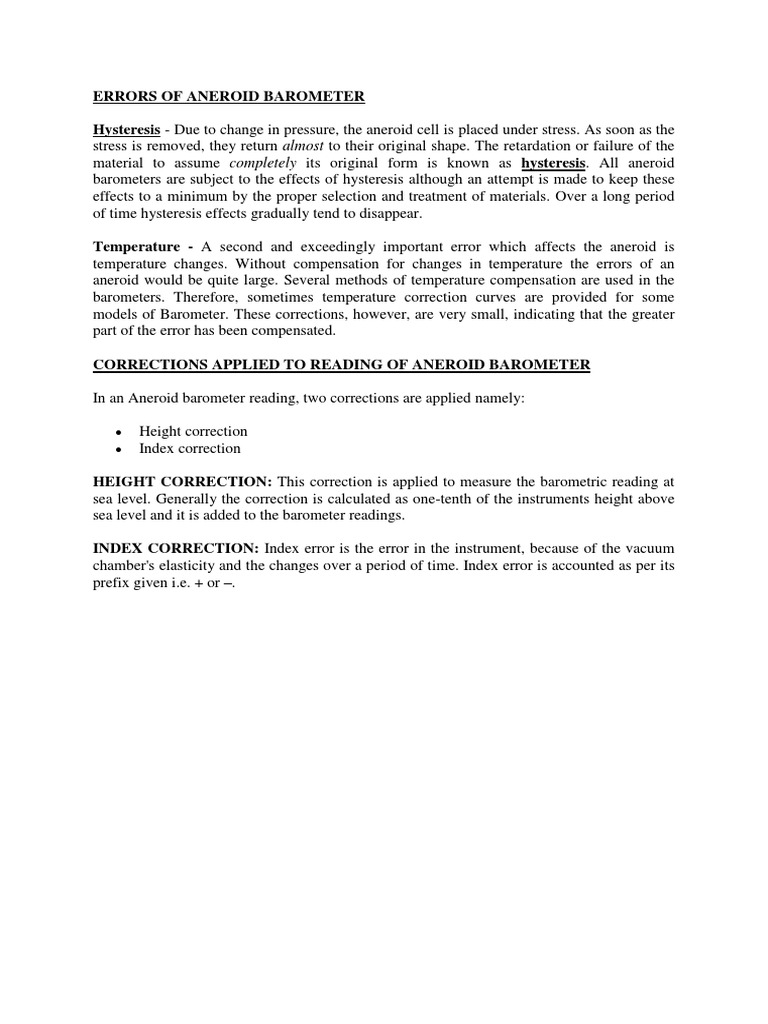 ERRORS OF ANEROID BAROMETER

Hysteresis - Due to change in pressure, the aneroid cell is placed under stress. As soon as the stress is removed, they return almost to their original shape. The retardation or failure of the material to assume completely its original form is known as hysteresis. All aneroid barometers are subject to the effects of hysteresis although an attempt is made to keep these effects to a minimum by the proper selection and treatment of materials. Over a long period of time hysteresis effects gradually tend to disappear.

Temperature - A second and exceedingly important error which affects the aneroid is temperature changes. Without compensation for changes in temperature the errors of an aneroid would be quite large. Several methods of temperature compensation are used in the barometers. Therefore, sometimes temperature correction curves are provided for some models of Barometer. These corrections, however, are very small, indicating that the greater part of the error has been compensated.

CORRECTIONS APPLIED TO READING OF ANEROID BAROMETER

In an Aneroid barometer reading, two corrections are applied namely:

• Height correction
• Index correction

HEIGHT CORRECTION: This correction is applied to measure the barometric reading at sea level. Generally the correction is calculated as one-tenth of the instruments height above sea level and it is added to the barometer readings.

INDEX CORRECTION: Index error is the error in the instrument, because of the vacuum chamber's elasticity and the changes over a period of time. Index error is accounted as per its prefix given i.e. + or –.